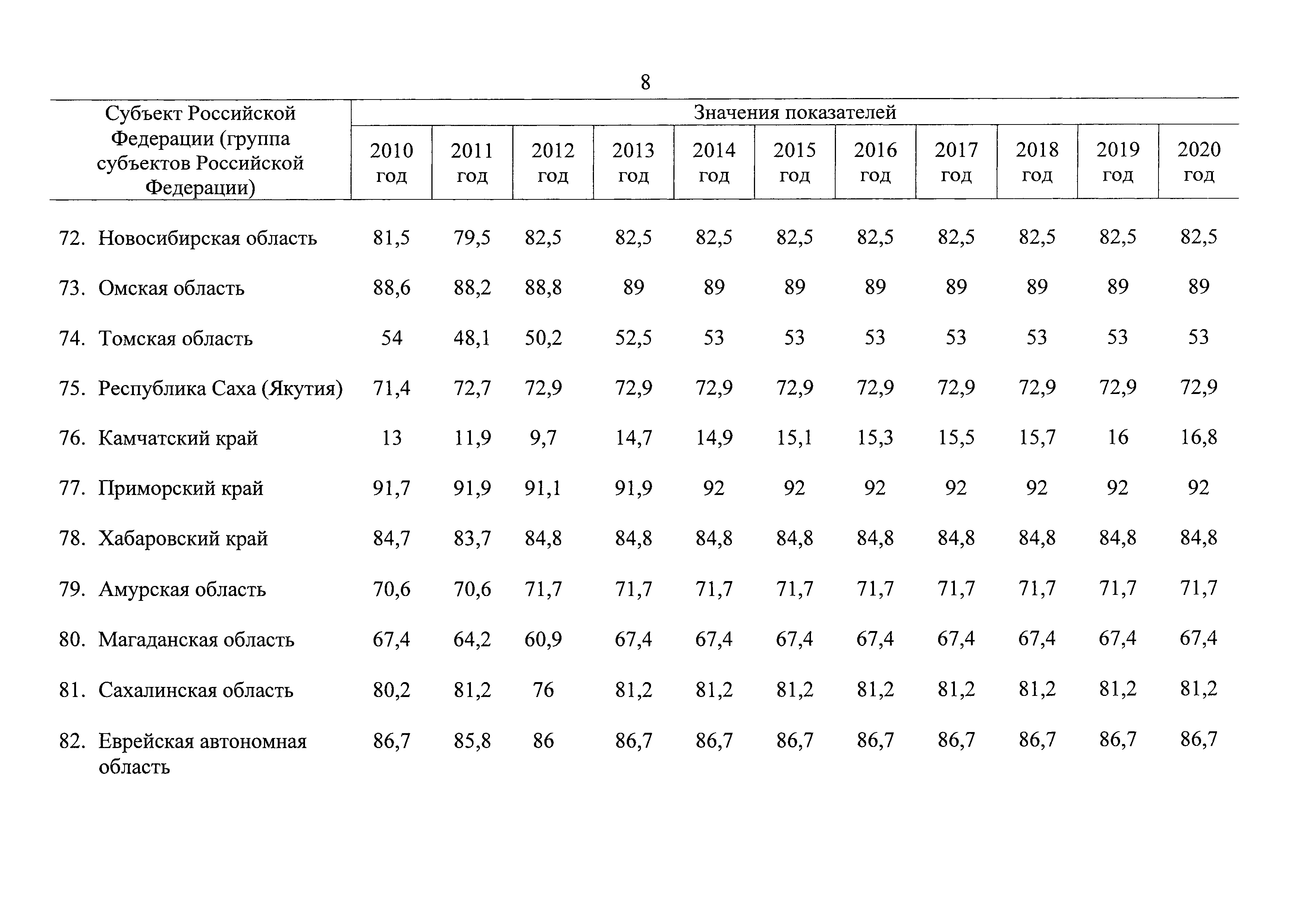 8

| Субъект Российской Федерации (группа субъектов Российской Федерации) | Значения показателей | | | | | | | | | | |
|---|---|---|---|---|---|---|---|---|---|---|---|
| | 2010 год | 2011 год | 2012 год | 2013 год | 2014 год | 2015 год | 2016 год | 2017 год | 2018 год | 2019 год | 2020 год |
| 72. Новосибирская область | 81,5 | 79,5 | 82,5 | 82,5 | 82,5 | 82,5 | 82,5 | 82,5 | 82,5 | 82,5 | 82,5 |
| 73. Омская область | 88,6 | 88,2 | 88,8 | 89 | 89 | 89 | 89 | 89 | 89 | 89 | 89 |
| 74. Томская область | 54 | 48,1 | 50,2 | 52,5 | 53 | 53 | 53 | 53 | 53 | 53 | 53 |
| 75. Республика Саха (Якутия) | 71,4 | 72,7 | 72,9 | 72,9 | 72,9 | 72,9 | 72,9 | 72,9 | 72,9 | 72,9 | 72,9 |
| 76. Камчатский край | 13 | 11,9 | 9,7 | 14,7 | 14,9 | 15,1 | 15,3 | 15,5 | 15,7 | 16 | 16,8 |
| 77. Приморский край | 91,7 | 91,9 | 91,1 | 91,9 | 92 | 92 | 92 | 92 | 92 | 92 | 92 |
| 78. Хабаровский край | 84,7 | 83,7 | 84,8 | 84,8 | 84,8 | 84,8 | 84,8 | 84,8 | 84,8 | 84,8 | 84,8 |
| 79. Амурская область | 70,6 | 70,6 | 71,7 | 71,7 | 71,7 | 71,7 | 71,7 | 71,7 | 71,7 | 71,7 | 71,7 |
| 80. Магаданская область | 67,4 | 64,2 | 60,9 | 67,4 | 67,4 | 67,4 | 67,4 | 67,4 | 67,4 | 67,4 | 67,4 |
| 81. Сахалинская область | 80,2 | 81,2 | 76 | 81,2 | 81,2 | 81,2 | 81,2 | 81,2 | 81,2 | 81,2 | 81,2 |
| 82. Еврейская автономная область | 86,7 | 85,8 | 86 | 86,7 | 86,7 | 86,7 | 86,7 | 86,7 | 86,7 | 86,7 | 86,7 |